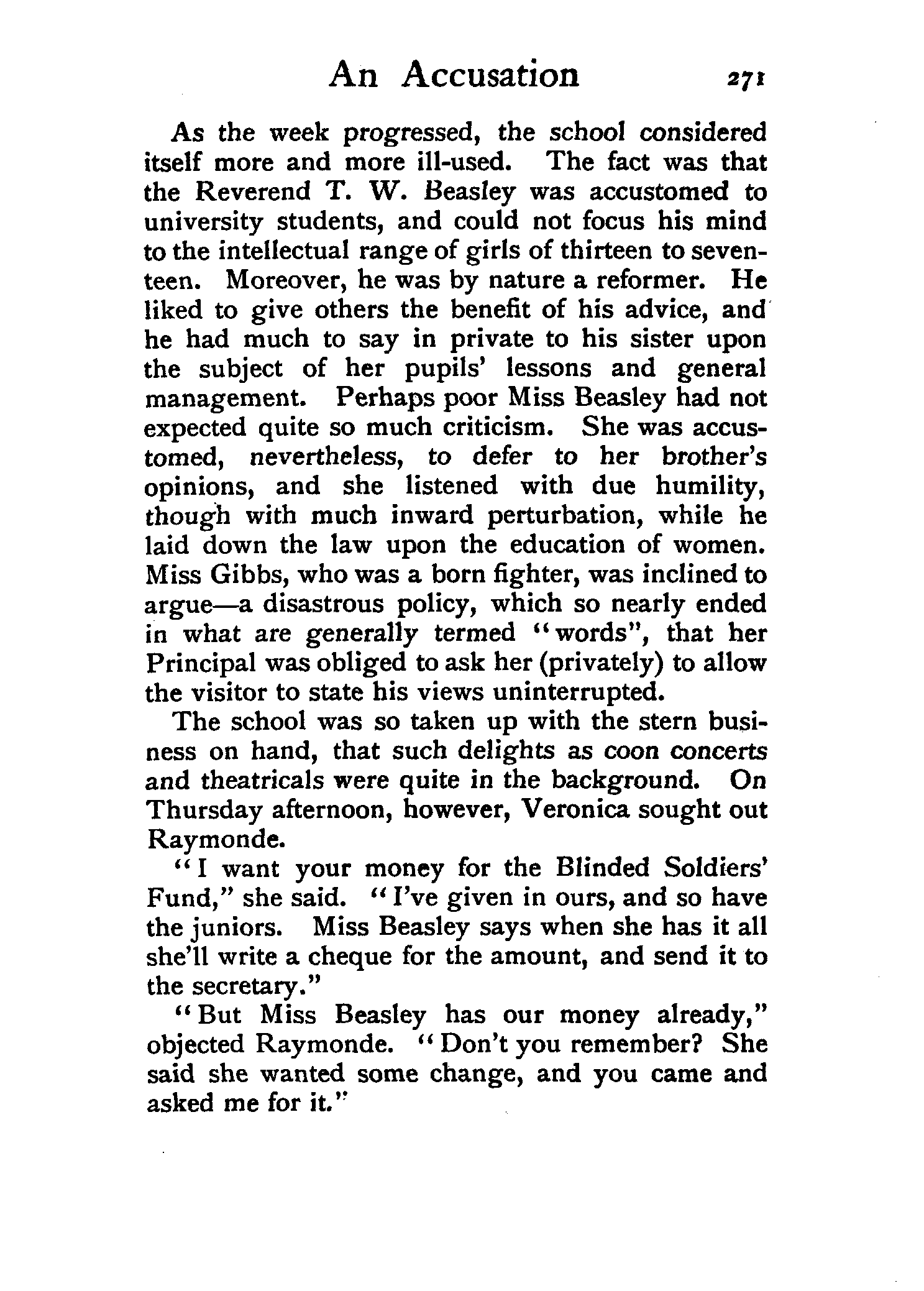 An Accusation 271

As the week progressed, the school considered itself more and more ill-used. The fact was that the Reverend T. W. Beasley was accustomed to university students, and could not focus his mind to the intellectual range of girls of thirteen to seventeen. Moreover, he was by nature a reformer. He liked to give others the benefit of his advice, and he had much to say in private to his sister upon the subject of her pupils' lessons and general management. Perhaps poor Miss Beasley had not expected quite so much criticism. She was accustomed, nevertheless, to defer to her brother's opinions, and she listened with due humility, though with much inward perturbation, while he laid down the law upon the education of women. Miss Gibbs, who was a born fighter, was inclined to argue—a disastrous policy, which so nearly ended in what are generally termed "words", that her Principal was obliged to ask her (privately) to allow the visitor to state his views uninterrupted.

The school was so taken up with the stern business on hand, that such delights as coon concerts and theatricals were quite in the background. On Thursday afternoon, however, Veronica sought out Raymonde.

"I want your money for the Blinded Soldiers' Fund," she said. "I've given in ours, and so have the juniors. Miss Beasley says when she has it all she'll write a cheque for the amount, and send it to the secretary."

"But Miss Beasley has our money already," objected Raymonde. "Don't you remember? She said she wanted some change, and you came and asked me for it."